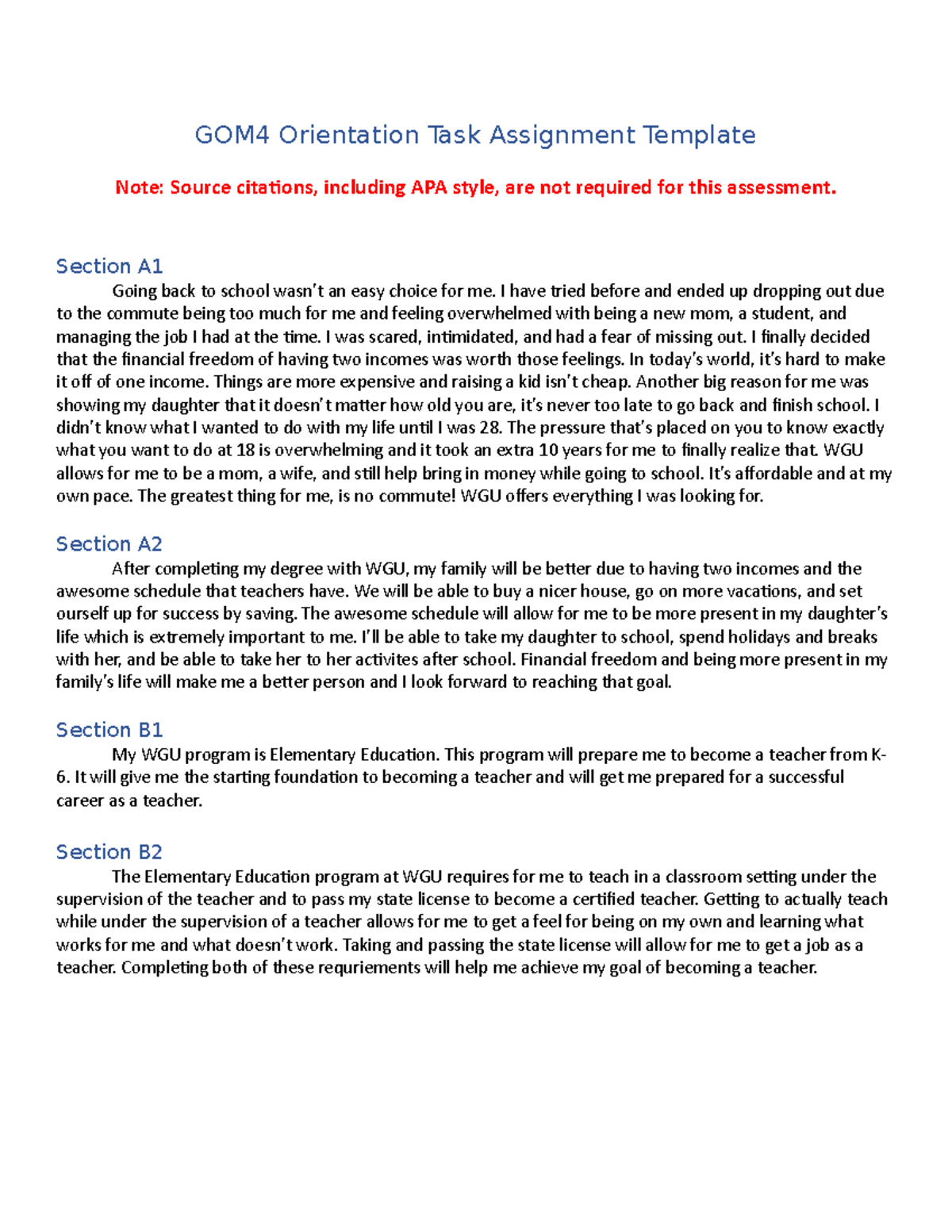 GOM4 Orientation Task Assignment Template

Note: Source citations, including APA style, are not required for this assessment.

Section A1

Going back to school wasn't an easy choice for me. I have tried before and ended up dropping out due to the commute being too much for me and feeling overwhelmed with being a new mom, a student, and managing the job I had at the time. I was scared, intimidated, and had a fear of missing out. I finally decided that the financial freedom of having two incomes was worth those feelings. In today's world, it's hard to make it off of one income. Things are more expensive and raising a kid isn't cheap. Another big reason for me was showing my daughter that it doesn't matter how old you are, it's never too late to go back and finish school. I didn't know what I wanted to do with my life until I was 28. The pressure that's placed on you to know exactly what you want to do at 18 is overwhelming and it took an extra 10 years for me to finally realize that. WGU allows for me to be a mom, a wife, and still help bring in money while going to school. It's affordable and at my own pace. The greatest thing for me, is no commute! WGU offers everything I was looking for.

Section A2

After completing my degree with WGU, my family will be better due to having two incomes and the awesome schedule that teachers have. We will be able to buy a nicer house, go on more vacations, and set ourself up for success by saving. The awesome schedule will allow for me to be more present in my daughter's life which is extremely important to me. I'll be able to take my daughter to school, spend holidays and breaks with her, and be able to take her to her activites after school. Financial freedom and being more present in my family's life will make me a better person and I look forward to reaching that goal.

Section B1

My WGU program is Elementary Education. This program will prepare me to become a teacher from K-6. It will give me the starting foundation to becoming a teacher and will get me prepared for a successful career as a teacher.

Section B2

The Elementary Education program at WGU requires for me to teach in a classroom setting under the supervision of the teacher and to pass my state license to become a certified teacher. Getting to actually teach while under the supervision of a teacher allows for me to get a feel for being on my own and learning what works for me and what doesn't work. Taking and passing the state license will allow for me to get a job as a teacher. Completing both of these requriements will help me achieve my goal of becoming a teacher.